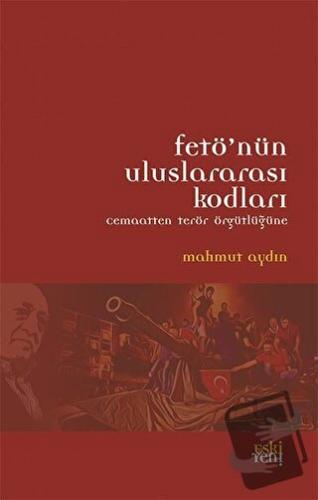 fetö'nün uluslararası kodları

cemaatten terör örgütlüğüne

mahmut aydın

eski yeni